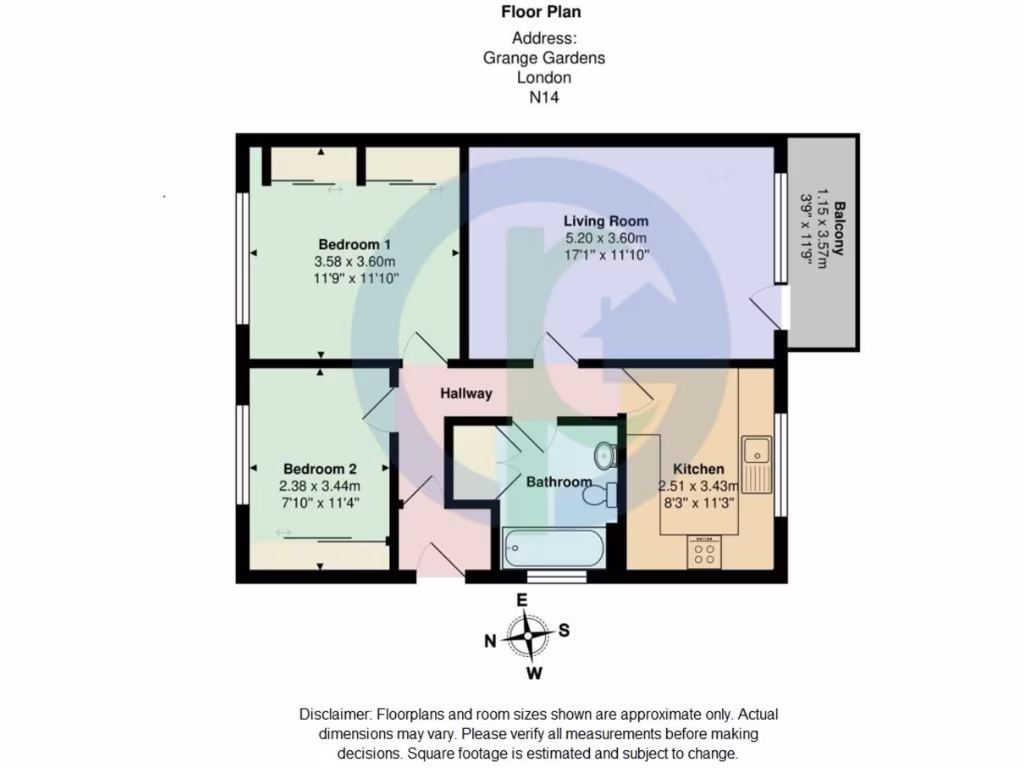 Floor Plan

Address:
Grange Gardens
London
N14

Bedroom 1
3.58 x 3.60m
11'9" x 11'10"

Living Room
5.20 x 3.60m
17'1" x 11'10"

Balcony
1.15 x 3.57m
3'9" x 11'9"

Hallway

Bedroom 2
2.38 x 3.44m
7'10" x 11'4"

Bathroom

Kitchen
2.51 x 3.43m
8'3" x 11'3"

E
N
S
W

Disclaimer: Floorplans and room sizes shown are approximate only. Actual dimensions may vary. Please verify all measurements before making decisions. Square footage is estimated and subject to change.